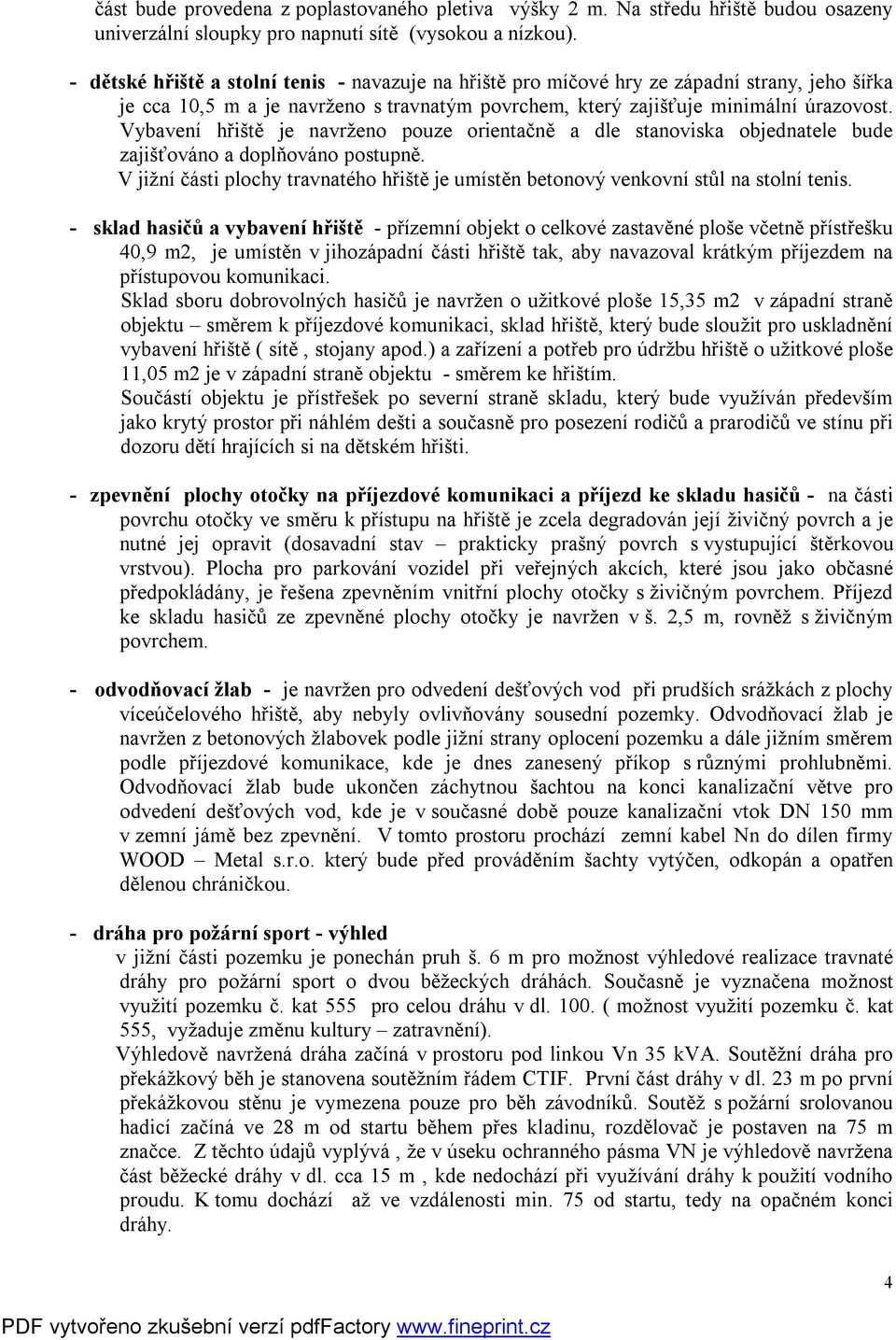 část bude provedena z poplastovaného pletiva výšky 2 m. Na středu hřiště budou osazeny univerzální sloupky pro napnutí sítě (vysokou a nízkou).

- dětské hřiště a stolní tenis - navazuje na hřiště pro míčové hry ze západní strany, jeho šířka je cca 10,5 m a je navrženo s travnatým povrchem, který zajišťuje minimální úrazovost. Vybavení hřiště je navrženo pouze orientačně a dle stanoviska objednatele bude zajišťováno a doplňováno postupně.
V jižní části plochy travnatého hřiště je umístěn betonový venkovní stůl na stolní tenis.

- sklad hasičů a vybavení hřiště - přízemní objekt o celkové zastavěné ploše včetně přístřešku 40,9 m2, je umístěn v jihozápadní části hřiště tak, aby navazoval krátkým příjezdem na přístupovou komunikaci.
Sklad sboru dobrovolných hasičů je navržen o užitkové ploše 15,35 m2 v západní straně objektu – směrem k příjezdové komunikaci, sklad hřiště, který bude sloužit pro uskladnění vybavení hřiště ( sítě , stojany apod.) a zařízení a potřeb pro údržbu hřiště o užitkové ploše 11,05 m2 je v západní straně objektu - směrem ke hřištím.
Součástí objektu je přístřešek po severní straně skladu, který bude využíván především jako krytý prostor při náhlém dešti a současně pro posezení rodičů a prarodičů ve stínu při dozoru dětí hrajících si na dětském hřišti.

- zpevnění plochy otočky na příjezdové komunikaci a příjezd ke skladu hasičů - na části povrchu otočky ve směru k přístupu na hřiště je zcela degradován její živičný povrch a je nutné jej opravit (dosavadní stav – prakticky prašný povrch s vystupující štěrkovou vrstvou). Plocha pro parkování vozidel při veřejných akcích, které jsou jako občasné předpokládány, je řešena zpevněním vnitřní plochy otočky s živičným povrchem. Příjezd ke skladu hasičů ze zpevněné plochy otočky je navržen v š. 2,5 m, rovněž s živičným povrchem.

- odvodňovací žlab - je navržen pro odvedení dešťových vod při prudších srážkách z plochy víceúčelového hřiště, aby nebyly ovlivňovány sousední pozemky. Odvodňovací žlab je navržen z betonových žlabovek podle jižní strany oplocení pozemku a dále jižním směrem podle příjezdové komunikace, kde je dnes zanesený příkop s různými prohlubněmi. Odvodňovací žlab bude ukončen záchytnou šachtou na konci kanalizační větve pro odvedení dešťových vod, kde je v současné době pouze kanalizační vtok DN 150 mm v zemní jámě bez zpevnění. V tomto prostoru prochází zemní kabel Nn do dílen firmy WOOD – Metal s.r.o. který bude před prováděním šachty vytýčen, odkopán a opatřen dělenou chráničkou.

- dráha pro požární sport - výhled
v jižní části pozemku je ponechán pruh š. 6 m pro možnost výhledové realizace travnaté dráhy pro požární sport o dvou běžeckých dráhách. Současně je vyznačena možnost využití pozemku č. kat 555 pro celou dráhu v dl. 100. ( možnost využití pozemku č. kat 555, vyžaduje změnu kultury – zatravnění).
Výhledově navržená dráha začíná v prostoru pod linkou Vn 35 kVA. Soutěžní dráha pro překážkový běh je stanovena soutěžním řádem CTIF. První část dráhy v dl. 23 m po první překážkovou stěnu je vymezena pouze pro běh závodníků. Soutěž s požární srolovanou hadicí začíná ve 28 m od startu během přes kladinu, rozdělovač je postaven na 75 m značce. Z těchto údajů vyplývá , že v úseku ochranného pásma VN je výhledově navržena část běžecké dráhy v dl. cca 15 m , kde nedochází při využívání dráhy k použití vodního proudu. K tomu dochází až ve vzdálenosti min. 75 od startu, tedy na opačném konci dráhy.

4

PDF vytvořeno zkušební verzí pdfFactory www.fineprint.cz